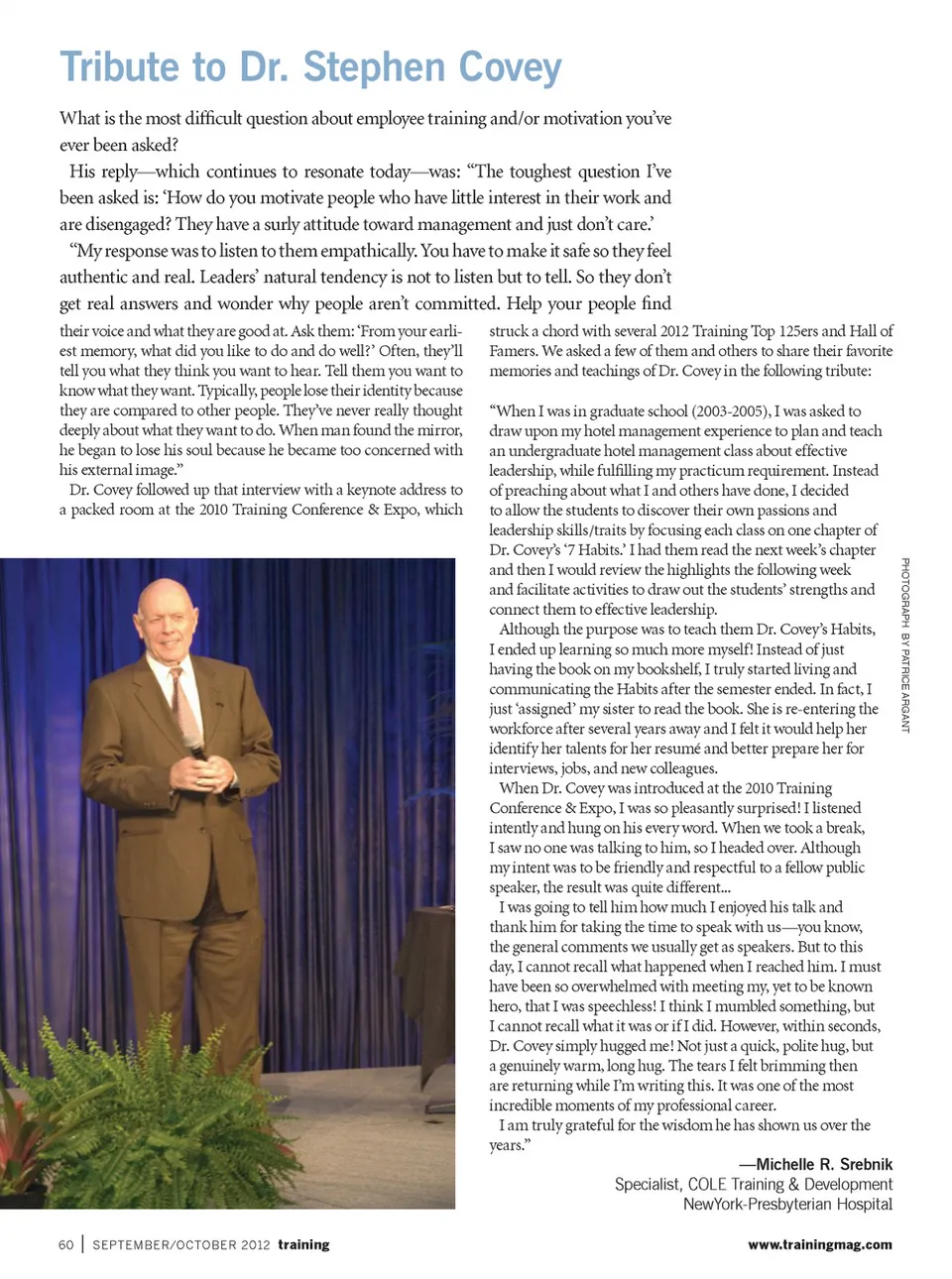 Tribute to Dr. Stephen Covey

What is the most difficult question about employee training and/or motivation you've ever been asked?

His reply—which continues to resonate today—was: "The toughest question I've been asked is: 'How do you motivate people who have little interest in their work and are disengaged? They have a surly attitude toward management and just don't care.'

"My response was to listen to them empathically. You have to make it safe so they feel authentic and real. Leaders' natural tendency is not to listen but to tell. So they don't get real answers and wonder why people aren't committed. Help your people find their voice and what they are good at. Ask them: 'From your earliest memory, what did you like to do and do well?' Often, they'll tell you what they think you want to hear. Tell them you want to know what they want. Typically, people lose their identity because they are compared to other people. They've never really thought deeply about what they want to do. When man found the mirror, he began to lose his soul because he became too concerned with his external image."

Dr. Covey followed up that interview with a keynote address to a packed room at the 2010 Training Conference & Expo, which struck a chord with several 2012 Training Top 125ers and Hall of Famers. We asked a few of them and others to share their favorite memories and teachings of Dr. Covey in the following tribute:

"When I was in graduate school (2003-2005), I was asked to draw upon my hotel management experience to plan and teach an undergraduate hotel management class about effective leadership, while fulfilling my practicum requirement. Instead of preaching about what I and others have done, I decided to allow the students to discover their own passions and leadership skills/traits by focusing each class on one chapter of Dr. Covey's '7 Habits.' I had them read the next week's chapter and then I would review the highlights the following week and facilitate activities to draw out the students' strengths and connect them to effective leadership.

Although the purpose was to teach them Dr. Covey's Habits, I ended up learning so much more myself! Instead of just having the book on my bookshelf, I truly started living and communicating the Habits after the semester ended. In fact, I just 'assigned' my sister to read the book. She is re-entering the workforce after several years away and I felt it would help her identify her talents for her resumé and better prepare her for interviews, jobs, and new colleagues.

When Dr. Covey was introduced at the 2010 Training Conference & Expo, I was so pleasantly surprised! I listened intently and hung on his every word. When we took a break, I saw no one was talking to him, so I headed over. Although my intent was to be friendly and respectful to a fellow public speaker, the result was quite different...

I was going to tell him how much I enjoyed his talk and thank him for taking the time to speak with us—you know, the general comments we usually get as speakers. But to this day, I cannot recall what happened when I reached him. I must have been so overwhelmed with meeting my, yet to be known hero, that I was speechless! I think I mumbled something, but I cannot recall what it was or if I did. However, within seconds, Dr. Covey simply hugged me! Not just a quick, polite hug, but a genuinely warm, long hug. The tears I felt brimming then are returning while I'm writing this. It was one of the most incredible moments of my professional career.

I am truly grateful for the wisdom he has shown us over the years."

—Michelle R. Srebnik
Specialist, COLE Training & Development
NewYork-Presbyterian Hospital

PHOTOGRAPH BY PATRICE ARGANT

60 | SEPTEMBER/OCTOBER 2012 training

www.trainingmag.com